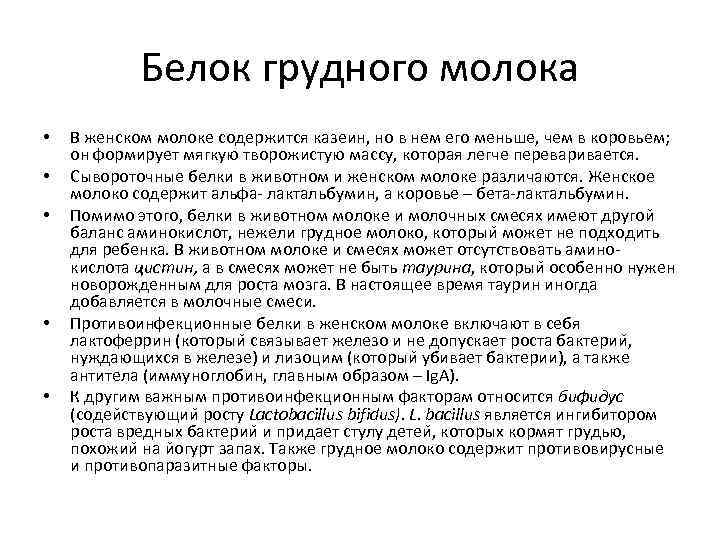 Белок грудного молока

• В женском молоке содержится казеин, но в нем его меньше, чем в коровьем; он формирует мягкую творожистую массу, которая легче переваривается.

• Сывороточные белки в животном и женском молоке различаются. Женское молоко содержит альфа- лактальбумин, а коровье – бета-лактальбумин.

• Помимо этого, белки в животном молоке и молочных смесях имеют другой баланс аминокислот, нежели грудное молоко, который может не подходить для ребенка. В животном молоке и смесях может отсутствовать аминокислота цистин, а в смесях может не быть таурина, который особенно нужен новорожденным для роста мозга. В настоящее время таурин иногда добавляется в молочные смеси.

• Противоинфекционные белки в женском молоке включают в себя лактоферрин (который связывает железо и не допускает роста бактерий, нуждающихся в железе) и лизоцим (который убивает бактерии), а также антитела (иммуноглобин, главным образом – IgA).

• К другим важным противоинфекционным факторам относится бифидус (содействующий росту Lactobacillus bifidus). L. bacillus является ингибитором роста вредных бактерий и придает стулу детей, которых кормят грудью, похожий на йогурт запах. Также грудное молоко содержит противовирусные и противопаразитные факторы.